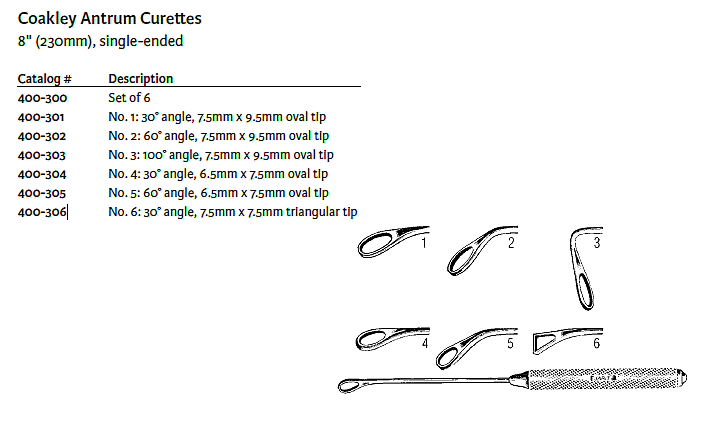 Coakley Antrum Curettes
8" (230mm), single-ended

| Catalog # | Description |
|---|---|
| 400-300 | Set of 6 |
| 400-301 | No. 1: 30° angle, 7.5mm x 9.5mm oval tip |
| 400-302 | No. 2: 60° angle, 7.5mm x 9.5mm oval tip |
| 400-303 | No. 3: 100° angle, 7.5mm x 9.5mm oval tip |
| 400-304 | No. 4: 30° angle, 6.5mm x 7.5mm oval tip |
| 400-305 | No. 5: 60° angle, 6.5mm x 7.5mm oval tip |
| 400-306 | No. 6: 30° angle, 7.5mm x 7.5mm triangular tip |

1
2
3
4
5
6